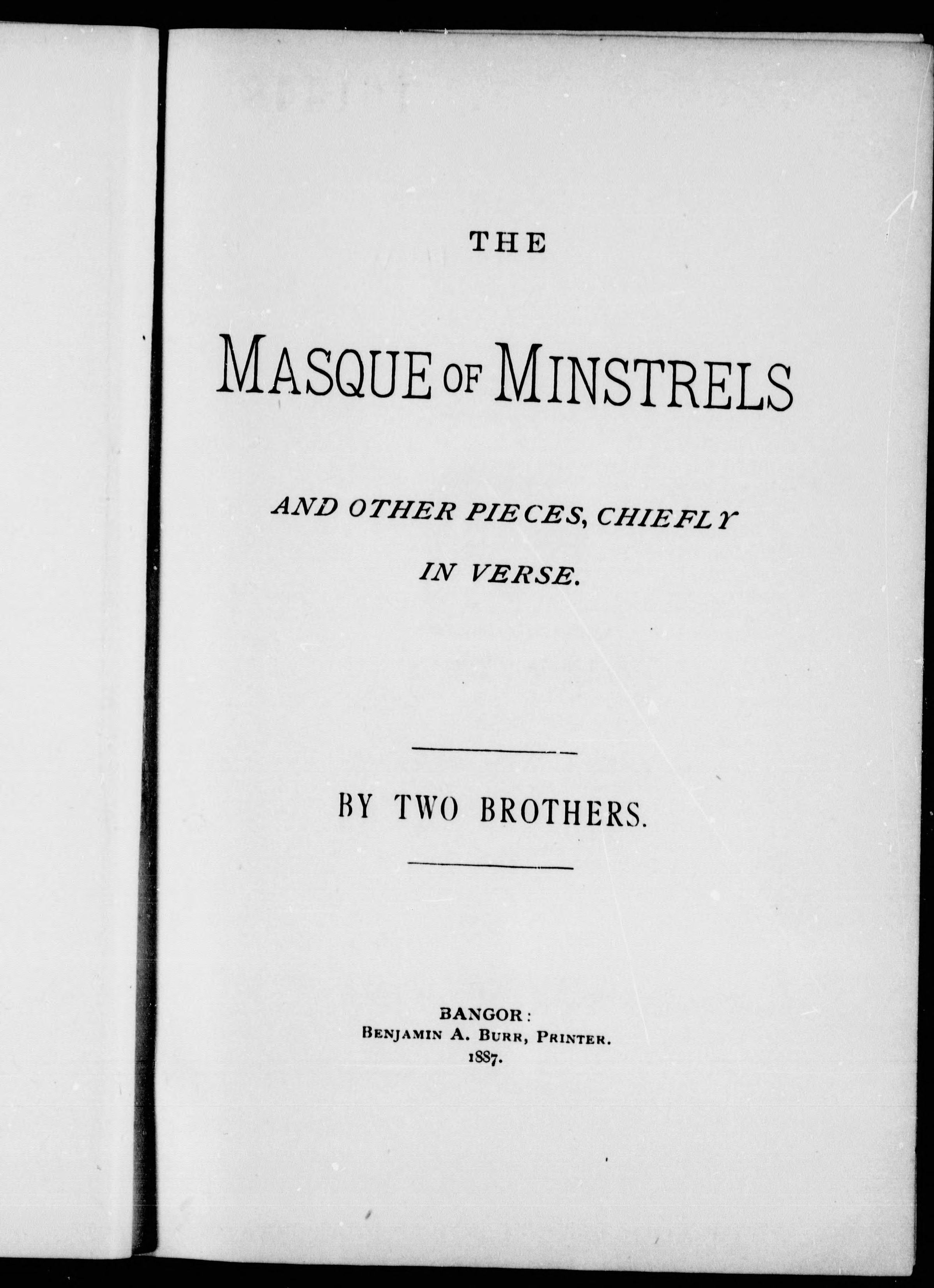 THE

MASQUE OF MINSTRELS

AND OTHER PIECES, CHIEFLY IN VERSE.

BY TWO BROTHERS.

BANGOR:
BENJAMIN A. BURR, PRINTER.
1887.